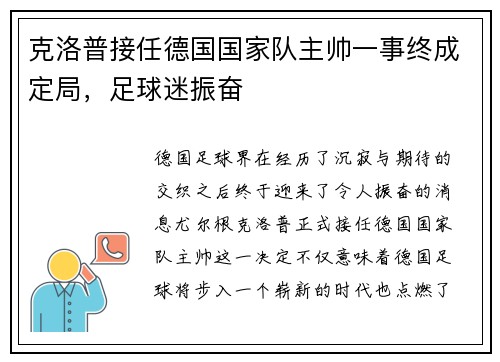 克洛普接任德国国家队主帅一事终成定局，足球迷振奋

德国足球界在经历了沉寂与期待的交织之后终于迎来了令人振奋的消息尤尔根克洛普正式接任德国国家队主帅这一决定不仅意味着德国足球将步入一个崭新的时代也点燃了